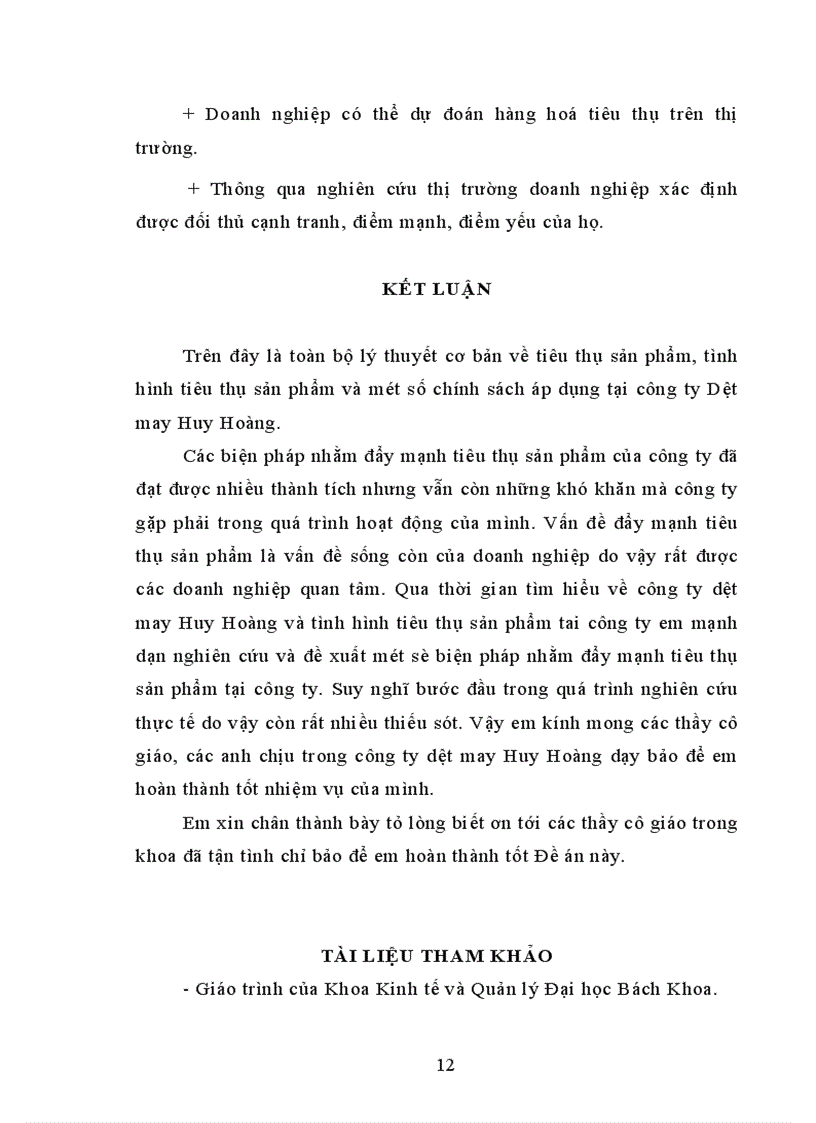 + Doanh nghiệp có thể dự đoán hàng hoá tiêu thụ trên thị trường.

+ Thông qua nghiên cứu thị trường doanh nghiệp xác định được đối thủ cạnh tranh, điểm mạnh, điểm yếu của họ.

KẾT LUẬN

Trên đây là toàn bộ lý thuyết cơ bản về tiêu thụ sản phẩm, tình hình tiêu thụ sản phẩm và mét số chính sách áp dụng tại công ty Dệt may Huy Hoàng.

Các biện pháp nhằm đẩy mạnh tiêu thụ sản phẩm của công ty đã đạt được nhiều thành tích nhưng vẫn còn những khó khăn mà công ty gặp phải trong quá trình hoạt động của mình. Vấn đề đẩy mạnh tiêu thụ sản phẩm là vấn đề sống còn của doanh nghiệp do vậy rất được các doanh nghiệp quan tâm. Qua thời gian tìm hiểu về công ty dệt may Huy Hoàng và tình hình tiêu thụ sản phẩm tai công ty em mạnh dạn nghiên cứu và đề xuất mét sè biện pháp nhằm đẩy mạnh tiêu thụ sản phẩm tại công ty. Suy nghĩ bước đầu trong quá trình nghiên cứu thực tế do vậy còn rất nhiều thiếu sót. Vậy em kính mong các thầy cô giáo, các anh chịu trong công ty dệt may Huy Hoàng dạy bảo để em hoàn thành tốt nhiệm vụ của mình.

Em xin chân thành bày tỏ lòng biết ơn tới các thầy cô giáo trong khoa đã tận tình chỉ bảo để em hoàn thành tốt Đề án này.

TÀI LIỆU THAM KHẢO

- Giáo trình của Khoa Kinh tế và Quản lý Đại học Bách Khoa.

12